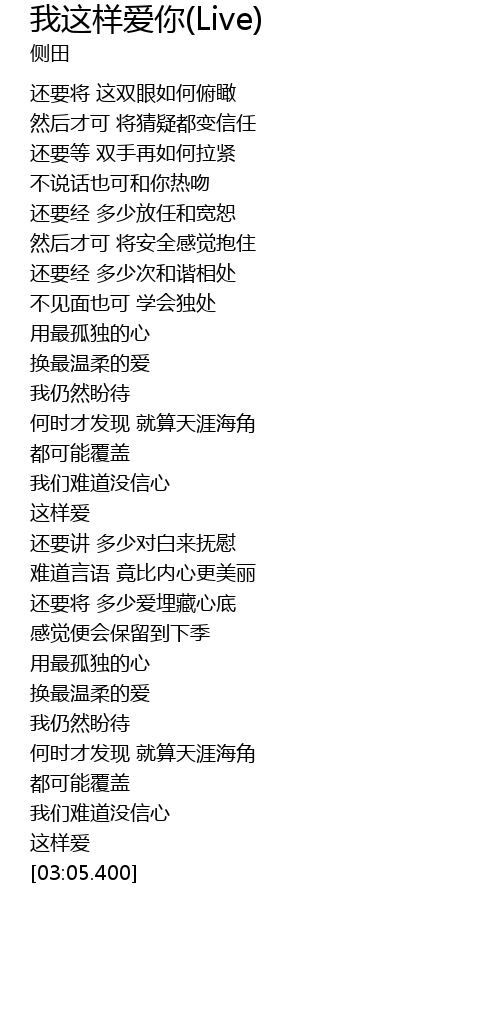 我这样爱你(Live)
侧田

还要将 这双眼如何俯瞰
然后才可 将猜疑都变信任
还要等 双手再如何拉紧
不说话也可和你热吻
还要经 多少放任和宽恕
然后才可 将安全感觉抱住
还要经 多少次和谐相处
不见面也可 学会独处
用最孤独的心
换最温柔的爱
我仍然盼待
何时才发现 就算天涯海角
都可能覆盖
我们难道没信心
这样爱
还要讲 多少对白来抚慰
难道言语 竟比内心更美丽
还要将 多少爱埋藏心底
感觉便会保留到下季
用最孤独的心
换最温柔的爱
我仍然盼待
何时才发现 就算天涯海角
都可能覆盖
我们难道没信心
这样爱
[03:05.400]